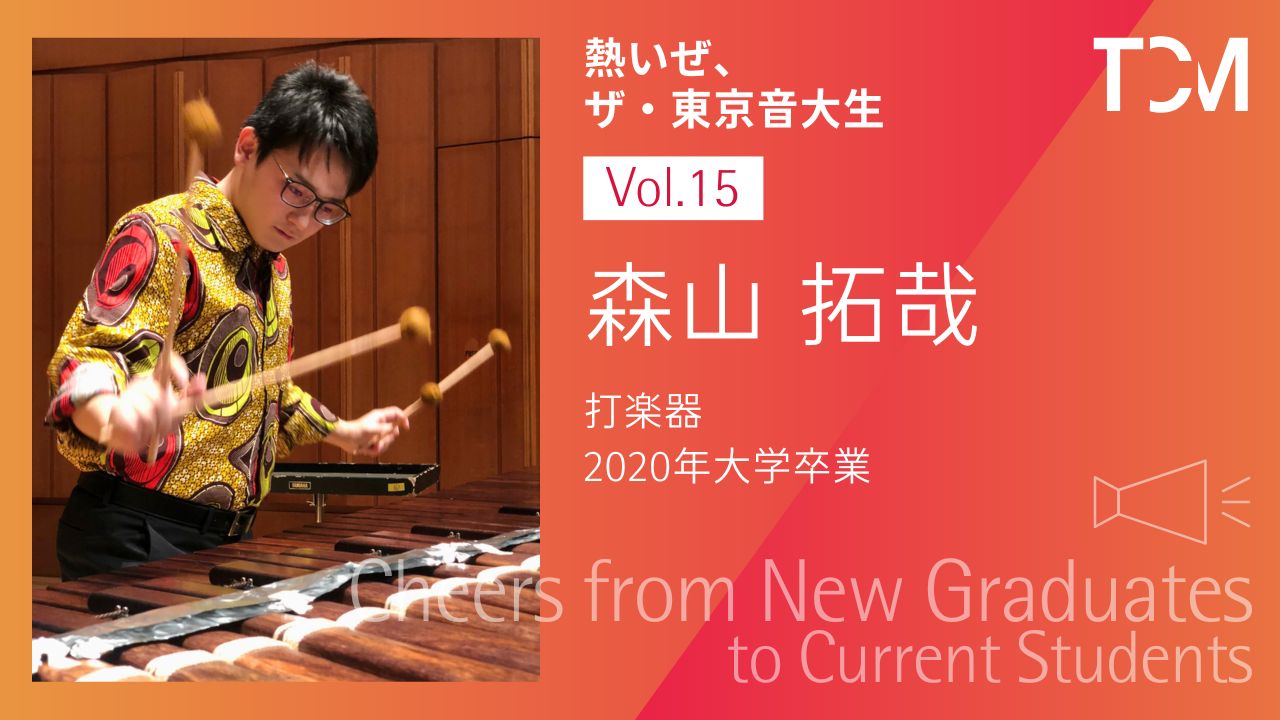 熱いぜ、
ザ・東京音大生

TCM

Vol.15

森山 拓哉

打楽器
2020年大学卒業

YAMAHA

Cheers from New Graduates
to Current Students